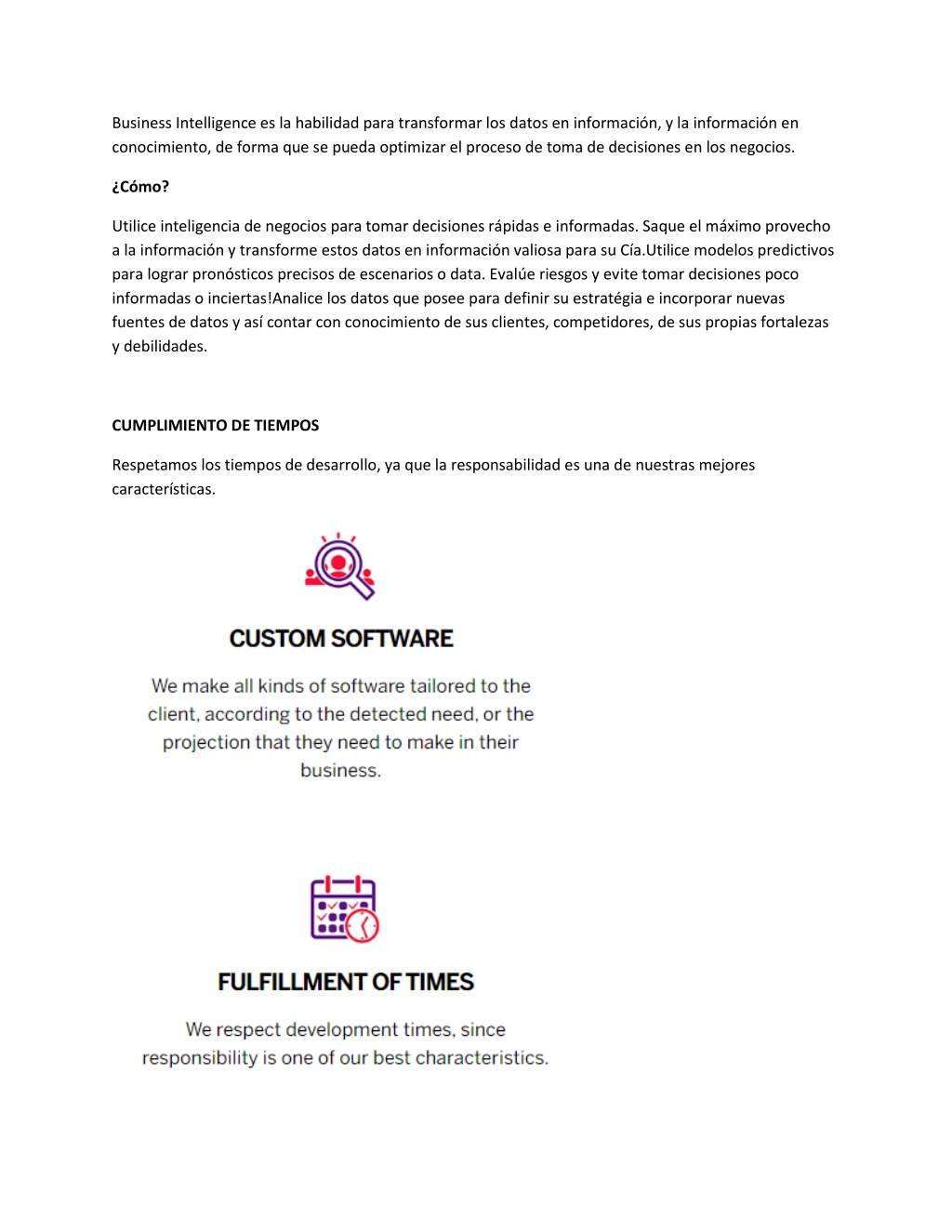 Business Intelligence es la habilidad para transformar los datos en información, y la información en conocimiento, de forma que se pueda optimizar el proceso de toma de decisiones en los negocios.

¿Cómo?

Utilice inteligencia de negocios para tomar decisiones rápidas e informadas. Saque el máximo provecho a la información y transforme estos datos en información valiosa para su Cía.Utilice modelos predictivos para lograr pronósticos precisos de escenarios o data. Evalúe riesgos y evite tomar decisiones poco informadas o inciertas!Analice los datos que posee para definir su estratégia e incorporar nuevas fuentes de datos y así contar con conocimiento de sus clientes, competidores, de sus propias fortalezas y debilidades.

CUMPLIMIENTO DE TIEMPOS

Respetamos los tiempos de desarrollo, ya que la responsabilidad es una de nuestras mejores características.

CUSTOM SOFTWARE

We make all kinds of software tailored to the client, according to the detected need, or the projection that they need to make in their business.

FULFILLMENT OF TIMES

We respect development times, since responsibility is one of our best characteristics.